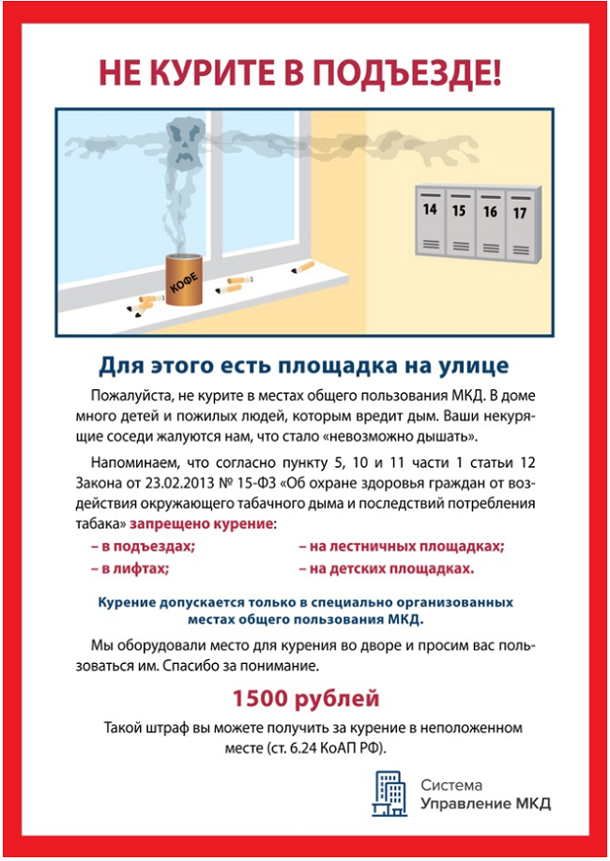 НЕ КУРИТЕ В ПОДЪЕЗДЕ!

КОФЕ

14 15 16 17

Для этого есть площадка на улице

Пожалуйста, не курите в местах общего пользования МКД. В доме много детей и пожилых людей, которым вредит дым. Ваши некурящие соседи жалуются нам, что стало «невозможно дышать».

Напоминаем, что согласно пункту 5, 10 и 11 части 1 статьи 12 Закона от 23.02.2013 № 15-ФЗ «Об охране здоровья граждан от воздействия окружающего табачного дыма и последствий потребления табака» запрещено курение:

– в подъездах;
– в лифтах;
– на лестничных площадках;
– на детских площадках.

Курение допускается только в специально организованных местах общего пользования МКД.

Мы оборудовали место для курения во дворе и просим вас пользоваться им. Спасибо за понимание.

1500 рублей

Такой штраф вы можете получить за курение в неположенном месте (ст. 6.24 КоАП РФ).

Система
Управление МКД